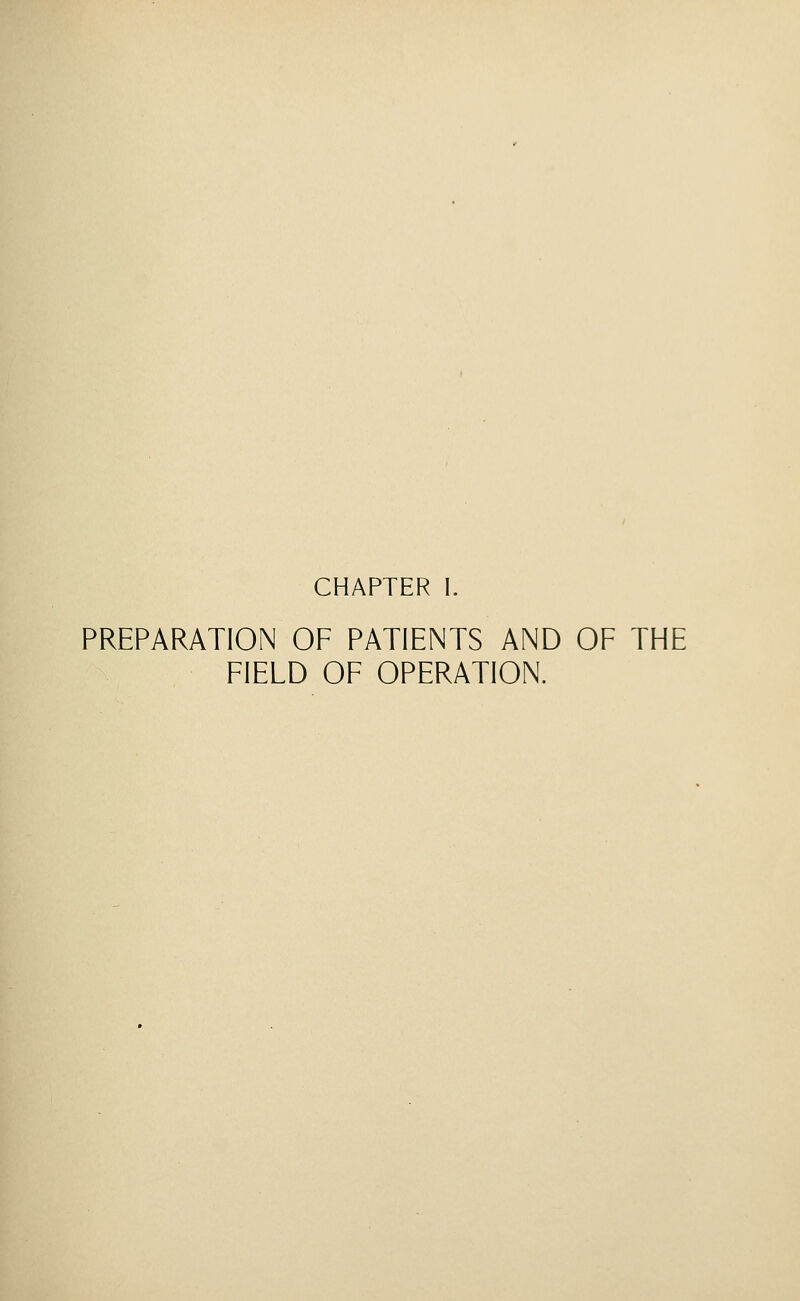 CHAPTER I.

PREPARATION OF PATIENTS AND OF THE FIELD OF OPERATION.